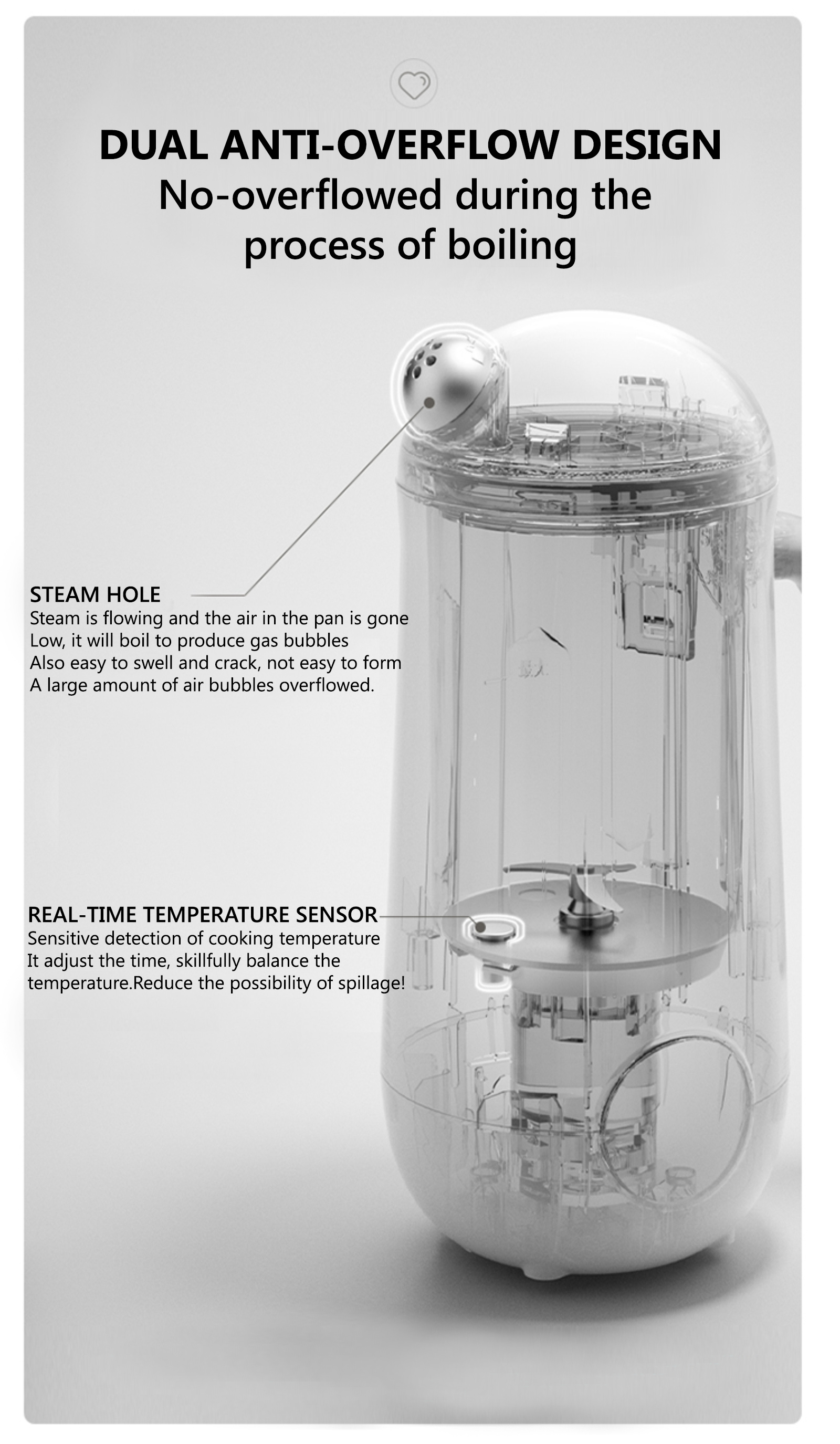 DUAL ANTI-OVERFLOW DESIGN
No-overflowed during the process of boiling

STEAM HOLE
Steam is flowing and the air in the pan is gone
Low, it will boil to produce gas bubbles
Also easy to swell and crack, not easy to form
A large amount of air bubbles overflowed.

REAL-TIME TEMPERATURE SENSOR
Sensitive detection of cooking temperature
It adjust the time, skillfully balance the
temperature.Reduce the possibility of spillage!